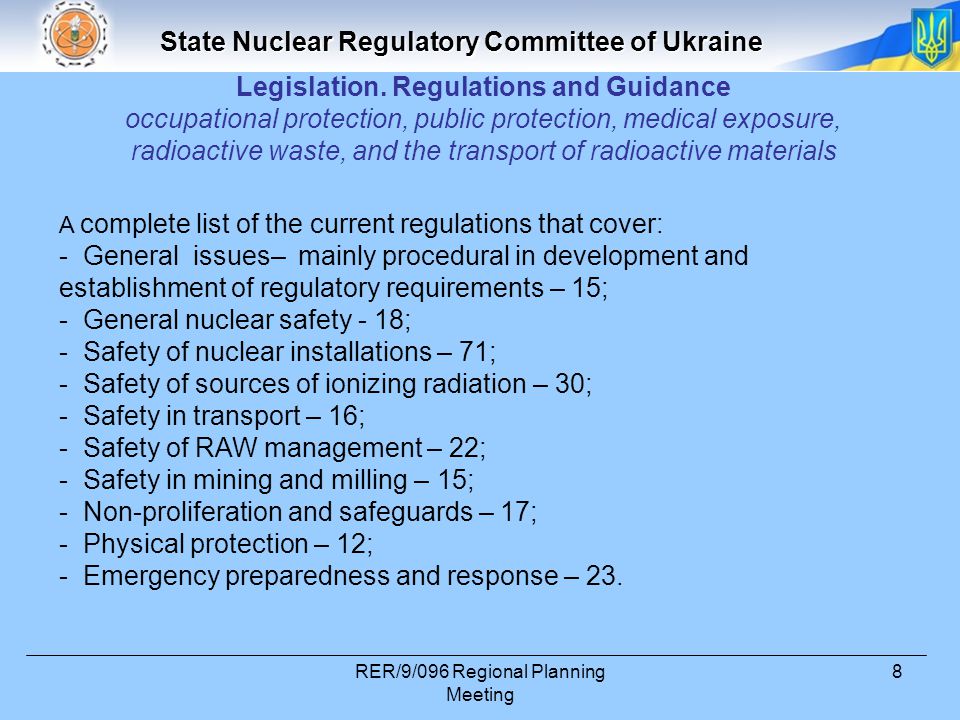 State Nuclear Regulatory Committee of Ukraine

Legislation. Regulations and Guidance
occupational protection, public protection, medical exposure, radioactive waste, and the transport of radioactive materials

A complete list of the current regulations that cover:
- General issues– mainly procedural in development and establishment of regulatory requirements – 15;
- General nuclear safety - 18;
- Safety of nuclear installations – 71;
- Safety of sources of ionizing radiation – 30;
- Safety in transport – 16;
- Safety of RAW management – 22;
- Safety in mining and milling – 15;
- Non-proliferation and safeguards – 17;
- Physical protection – 12;
- Emergency preparedness and response – 23.

RER/9/096 Regional Planning Meeting

8